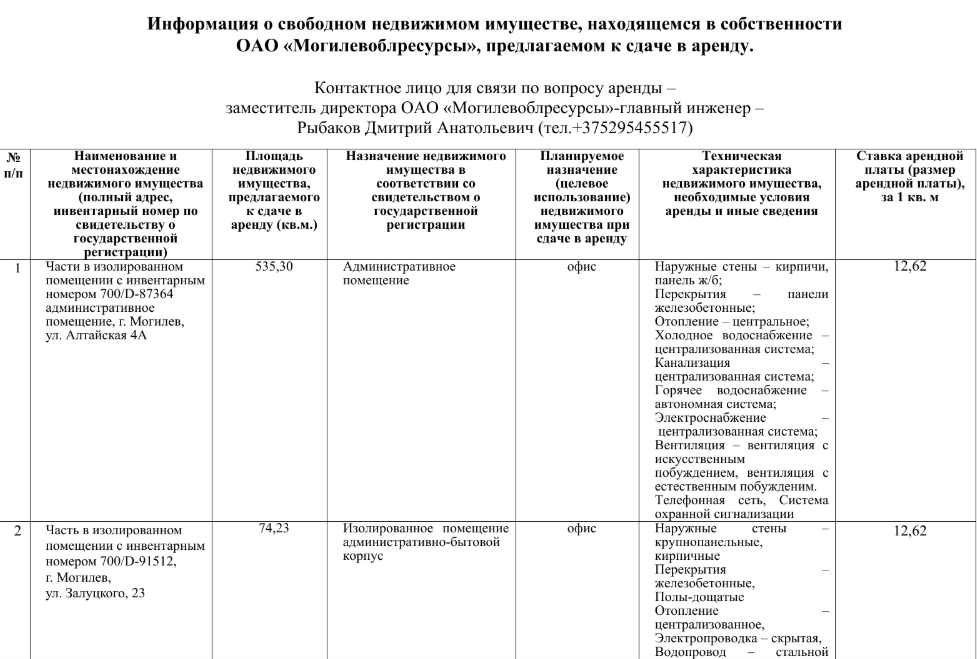 Информация о свободном недвижимом имуществе, находящемся в собственности ОАО «Могилевоблресурсы», предлагаемом к сдаче в аренду.

Контактное лицо для связи по вопросу аренды – заместитель директора ОАО «Могилевоблресурсы»-главный инженер – Рыбаков Дмитрий Анатольевич (тел.+375295455517)

| № п/п | Наименование и местонахождение недвижимого имущества (полный адрес, инвентарный номер по свидетельству о государственной регистрации) | Площадь недвижимого имущества, предлагаемого к сдаче в аренду (кв.м.) | Назначение недвижимого имущества в соответствии со свидетельством о государственной регистрации | Планируемое назначение (целевое использование) недвижимого имущества при сдаче в аренду | Техническая характеристика недвижимого имущества, необходимые условия аренды и иные сведения | Ставка арендной платы (размер арендной платы), за 1 кв. м |
|---|---|---|---|---|---|---|
| 1 | Части в изолированном помещении с инвентарным номером 700/D-87364 административное помещение, г. Могилев, ул. Алтайская 4А | 535,30 | Административное помещение | офис | Наружные стены – кирпичи, панель ж/б; Перекрытия – панели железобетонные; Отопление – центральное; Холодное водоснабжение – централизованная система; Канализация – централизованная система; Горячее водоснабжение – автономная система; Электроснабжение – централизованная система; Вентиляция – вентиляция с искусственным побуждением, вентиляция с естественным побуждением. Телефонная сеть, Система охранной сигнализации | 12,62 |
| 2 | Часть в изолированном помещении с инвентарным номером 700/D-91512, г. Могилев, ул. Залуцкого, 23 | 74,23 | Изолированное помещение административно-бытовой корпус | офис | Наружные стены – крупнопанельные, кирпичные Перекрытия – железобетонные, Полы-дощатые Отопление – централизованное, Электропроводка – скрытая, Водопровод – стальной | 12,62 |